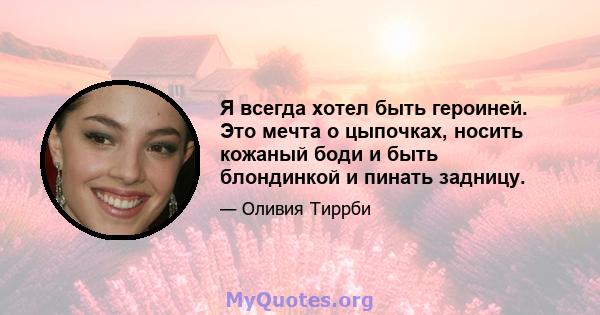 Я всегда хотел быть героиней. Это мечта о цыпочках, носить кожаный боди и быть блондинкой и пинать задницу.

— Оливия Тиррби

MyQuotes.org